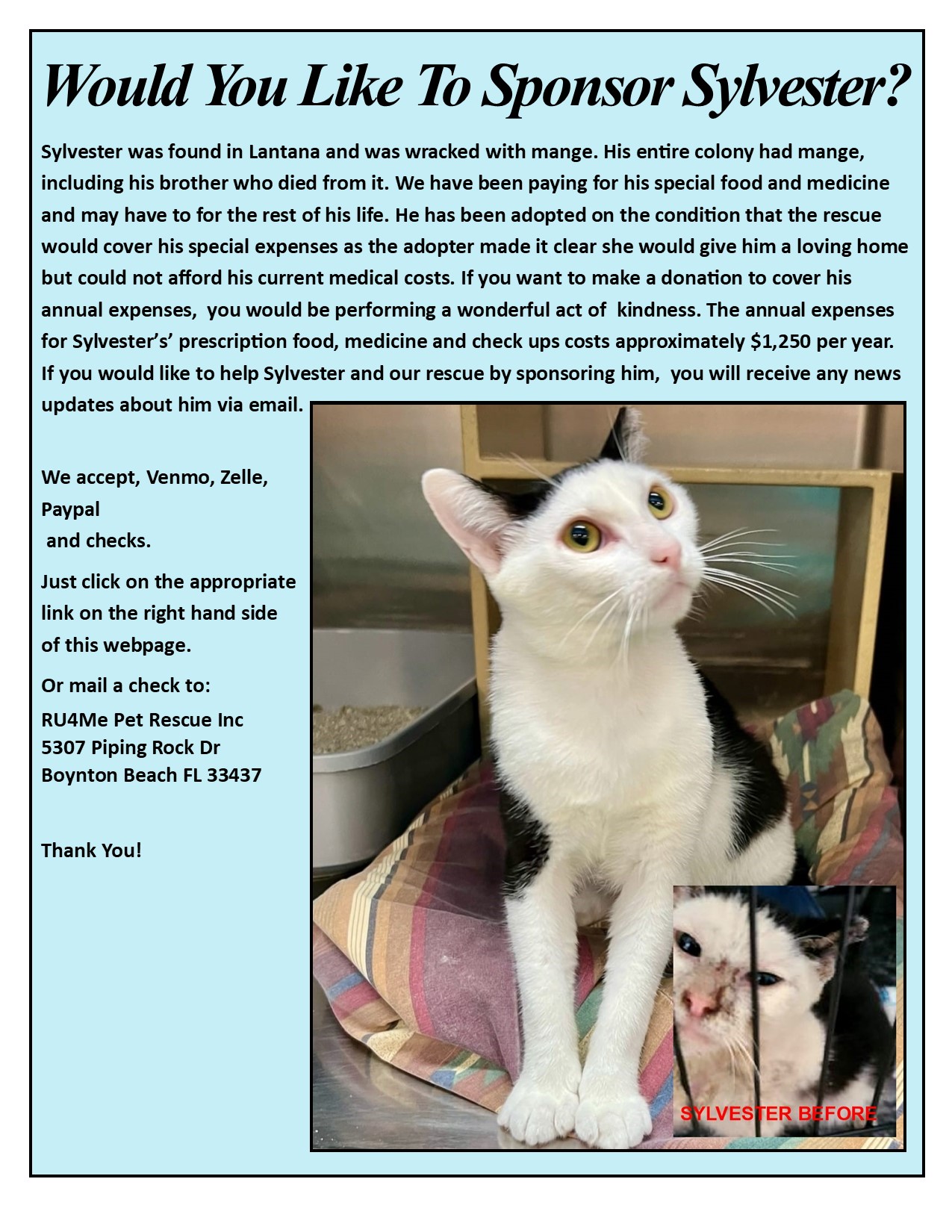 Would You Like To Sponsor Sylvester?

Sylvester was found in Lantana and was wracked with mange. His entire colony had mange, including his brother who died from it. We have been paying for his special food and medicine and may have to for the rest of his life. He has been adopted on the condition that the rescue would cover his special expenses as the adopter made it clear she would give him a loving home but could not afford his current medical costs. If you want to make a donation to cover his annual expenses, you would be performing a wonderful act of kindness. The annual expenses for Sylvester's' prescription food, medicine and check ups costs approximately $1,250 per year. If you would like to help Sylvester and our rescue by sponsoring him, you will receive any news updates about him via email.

We accept, Venmo, Zelle, Paypal
and checks.

Just click on the appropriate link on the right hand side of this webpage.

Or mail a check to:

RU4Me Pet Rescue Inc
5307 Piping Rock Dr
Boynton Beach FL 33437

Thank You!

SYLVESTER BEFORE